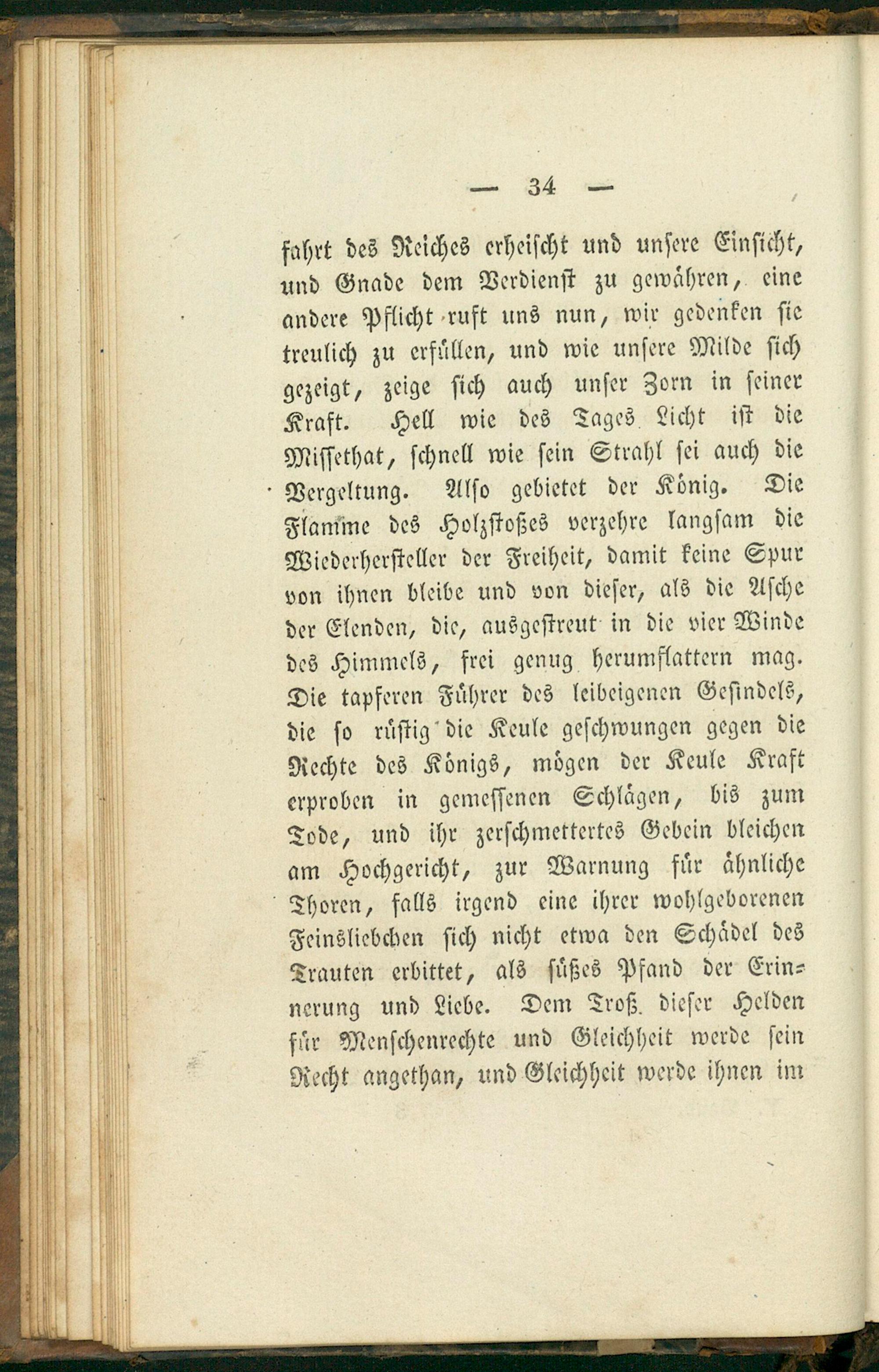 — 34 —

fahrt des Reiches erheischt und unsere Einsicht, und Gnade dem Verdienst zu gewähren, eine andere Pflicht ruft uns nun, wir gedenken sie treulich zu erfüllen, und wie unsere Milde sich gezeigt, zeige sich auch unser Zorn in seiner Kraft. Hell wie des Tages Licht ist die Missethat, schnell wie sein Strahl sei auch die Vergeltung. Also gebietet der König. Die Flamme des Holzstoßes verzehre langsam die Wiederhersteller der Freiheit, damit keine Spur von ihnen bleibe und von dieser, als die Asche der Elenden, die, ausgestreut in die vier Winde des Himmels, frei genug herumflattern mag. Die tapferen Führer des leibeigenen Gesindels, die so rüstig die Keule geschwungen gegen die Rechte des Königs, mögen der Keule Kraft erproben in gemessenen Schlägen, bis zum Tode, und ihr zerschmettertes Gebein bleichen am Hochgericht, zur Warnung für ähnliche Thoren, falls irgend eine ihrer wohlgeborenen Feinsliebchen sich nicht etwa den Schädel des Trauten erbittet, als süßes Pfand der Erinnerung und Liebe. Dem Troß dieser Helden für Menschenrechte und Gleichheit werde sein Recht angethan, und Gleichheit werde ihnen im